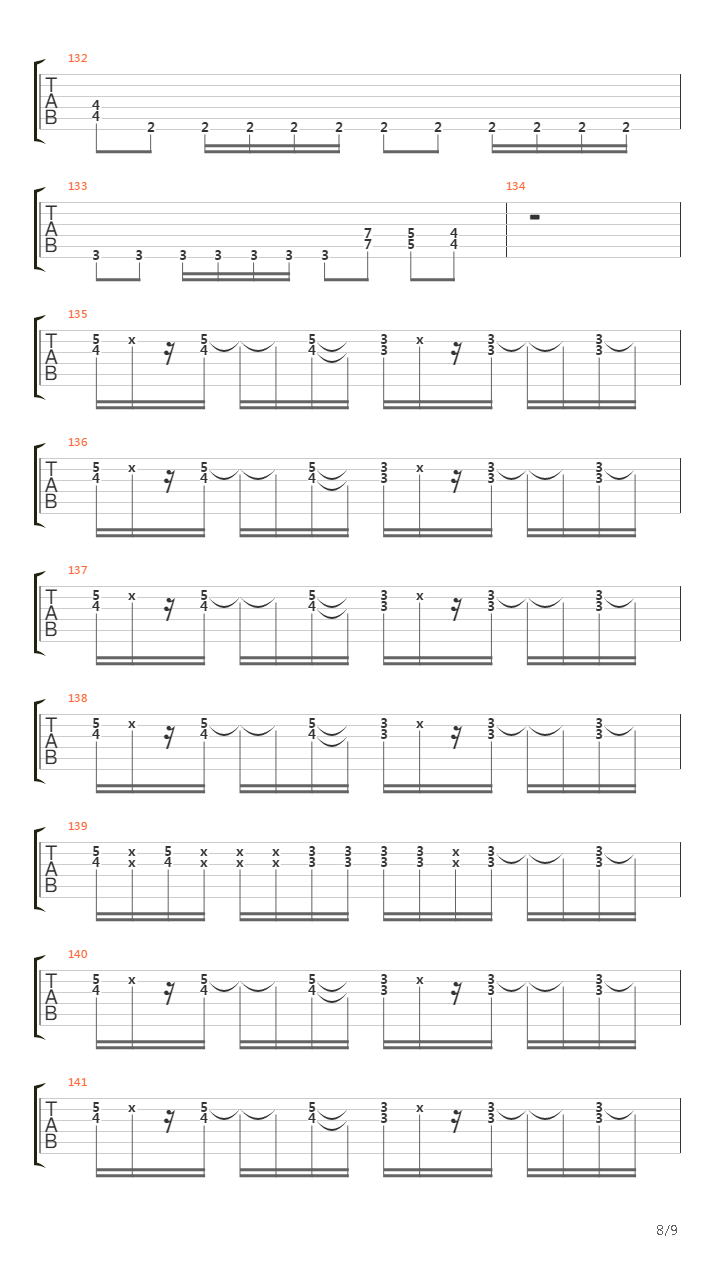 132
T
A
B
4
4
2 2 2 2 2 2 2 2 2 2 2

133
T
A
B
3 3 3 3 3 3 3 7 7 5 5 4 4

134

135
T
A
B
5 4 x 5 4 5 4 3 3 x 3 3 3 3

136
T
A
B
5 4 x 5 4 5 4 3 3 x 3 3 3 3

137
T
A
B
5 4 x 5 4 5 4 3 3 x 3 3 3 3

138
T
A
B
5 4 x 5 4 5 4 3 3 x 3 3 3 3

139
T
A
B
5 4 x x 5 4 x x x x x x 3 3 3 3 3 3 3 3 x x 3 3 3 3

140
T
A
B
5 4 x 5 4 5 4 3 3 x 3 3 3 3

141
T
A
B
5 4 x 5 4 5 4 3 3 x 3 3 3 3

8/9